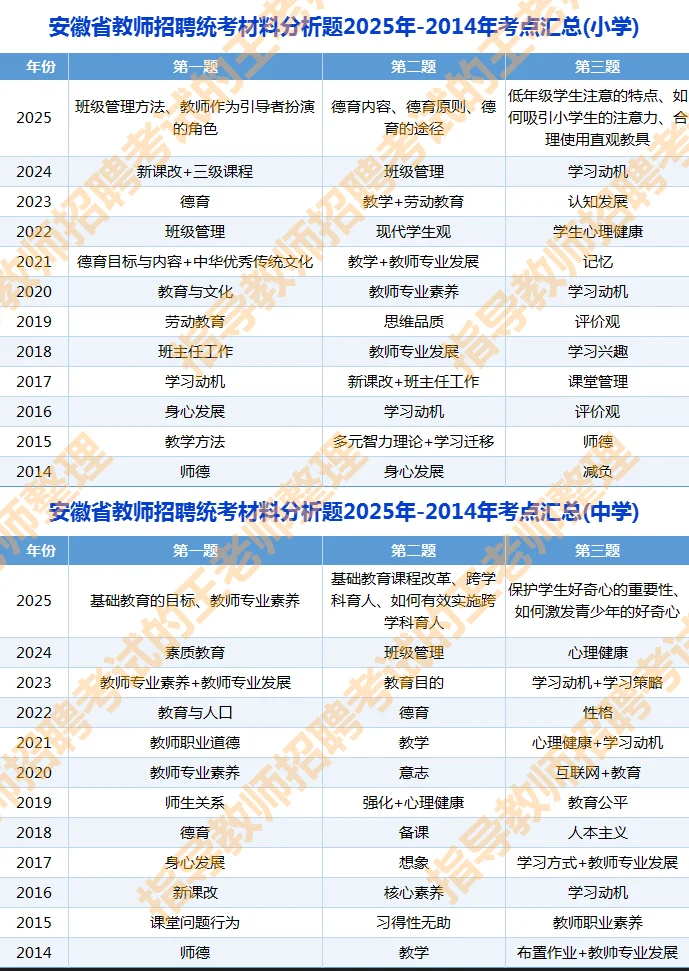 安徽省教师招聘统考材料分析题2025年-2014年考点汇总(小学)

| 年份 | 第一题 | 第二题 | 第三题 |
|---|---|---|---|
| 2025 | 班级管理方法、教师作为引导者扮演的角色 | 德育内容、德育原则、德育的途径 | 低年级学生注意的特点、如何吸引小学生的注意力、合理使用直观教具 |
| 2024 | 新课改+三级课程 | 班级管理 | 学习动机 |
| 2023 | 德育 | 教学+劳动教育 | 认知发展 |
| 2022 | 班级管理 | 现代学生观 | 学生心理健康 |
| 2021 | 德育目标与内容+中华优秀传统文化 | 教学+教师专业发展 | 记忆 |
| 2020 | 教育与文化 | 教师专业素养 | 学习动机 |
| 2019 | 劳动教育 | 思维品质 | 评价观 |
| 2018 | 班主任工作 | 教师专业发展 | 学习兴趣 |
| 2017 | 学习动机 | 新课改+班主任工作 | 课堂管理 |
| 2016 | 身心发展 | 学习动机 | 评价观 |
| 2015 | 教学方法 | 多元智力理论+学习迁移 | 师德 |
| 2014 | 师德 | 身心发展 | 减负 |

安徽省教师招聘统考材料分析题2025年-2014年考点汇总(中学)

| 年份 | 第一题 | 第二题 | 第三题 |
|---|---|---|---|
| 2025 | 基础教育的目标、教师专业素养 | 基础教育课程改革、跨学科育人、如何有效实施跨学科育人 | 保护学生好奇心的重要性、如何激发青少年的好奇心 |
| 2024 | 素质教育 | 班级管理 | 心理健康 |
| 2023 | 教师专业素养+教师专业发展 | 教育目的 | 学习动机+学习策略 |
| 2022 | 教育与人口 | 德育 | 性格 |
| 2021 | 教师职业道德 | 教学 | 心理健康+学习动机 |
| 2020 | 教师专业素养 | 意志 | 互联网+教育 |
| 2019 | 师生关系 | 强化+心理健康 | 教育公平 |
| 2018 | 德育 | 备课 | 人本主义 |
| 2017 | 身心发展 | 想象 | 学习方式+教师专业发展 |
| 2016 | 新课改 | 核心素养 | 学习动机 |
| 2015 | 课堂问题行为 | 习得性无助 | 教师职业素养 |
| 2014 | 师德 | 教学 | 布置作业+教师专业发展 |

指导教师招聘考试的王老师整理